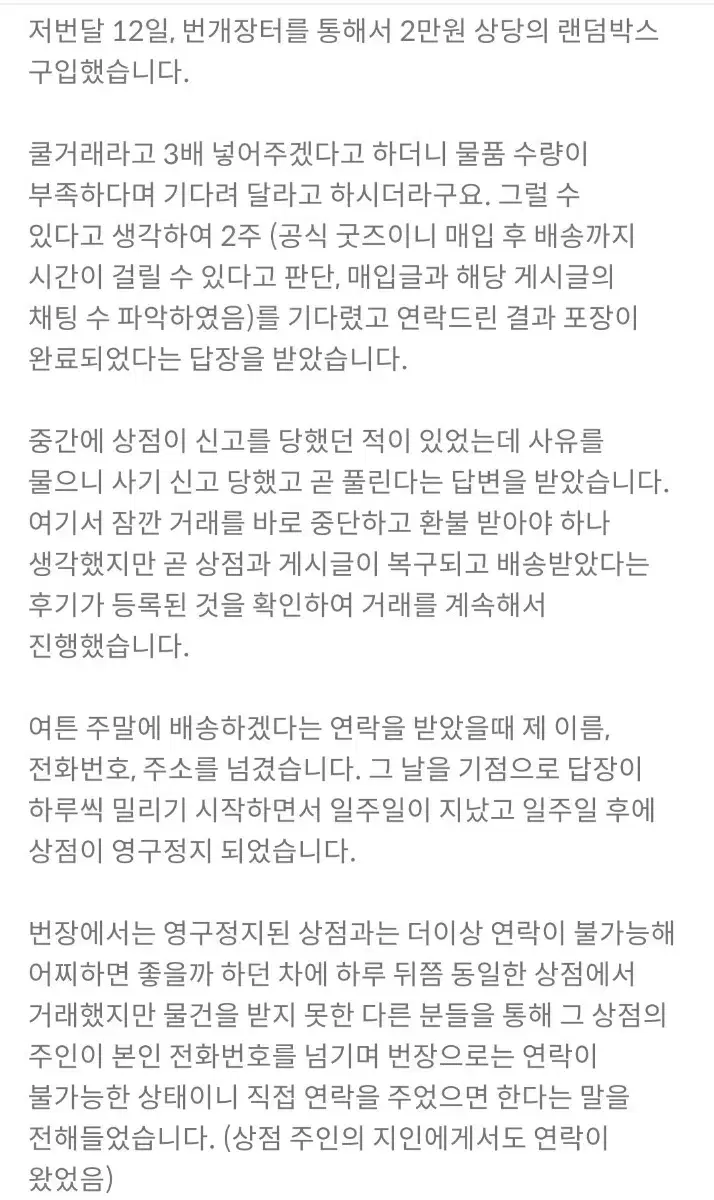 저번달 12일, 번개장터를 통해서 2만원 상당의 랜덤박스 구입했습니다.

쿨거래라고 3배 넣어주겠다고 하더니 물품 수량이 부족하다며 기다려 달라고 하시더라구요. 그럴 수 있다고 생각하여 2주 (공식 굿즈이니 매입 후 배송까지 시간이 걸릴 수 있다고 판단, 매입글과 해당 게시글의 채팅 수 파악하였음)를 기다렸고 연락드린 결과 포장이 완료되었다는 답장을 받았습니다.

중간에 상점이 신고를 당했던 적이 있었는데 사유를 물으니 사기 신고 당했고 곧 풀린다는 답변을 받았습니다. 여기서 잠깐 거래를 바로 중단하고 환불 받아야 하나 생각했지만 곧 상점과 게시글이 복구되고 배송받았다는 후기가 등록된 것을 확인하여 거래를 계속해서 진행했습니다.

여튼 주말에 배송하겠다는 연락을 받았을때 제 이름, 전화번호, 주소를 넘겼습니다. 그 날을 기점으로 답장이 하루씩 밀리기 시작하면서 일주일이 지났고 일주일 후에 상점이 영구정지 되었습니다.

번장에서는 영구정지된 상점과는 더이상 연락이 불가능해 어찌하면 좋을까 하던 차에 하루 뒤쯤 동일한 상점에서 거래했지만 물건을 받지 못한 다른 분들을 통해 그 상점의 주인이 본인 전화번호를 넘기며 번장으로는 연락이 불가능한 상태이니 직접 연락을 주었으면 한다는 말을 전해들었습니다. (상점 주인의 지인에게서도 연락이 왔었음)